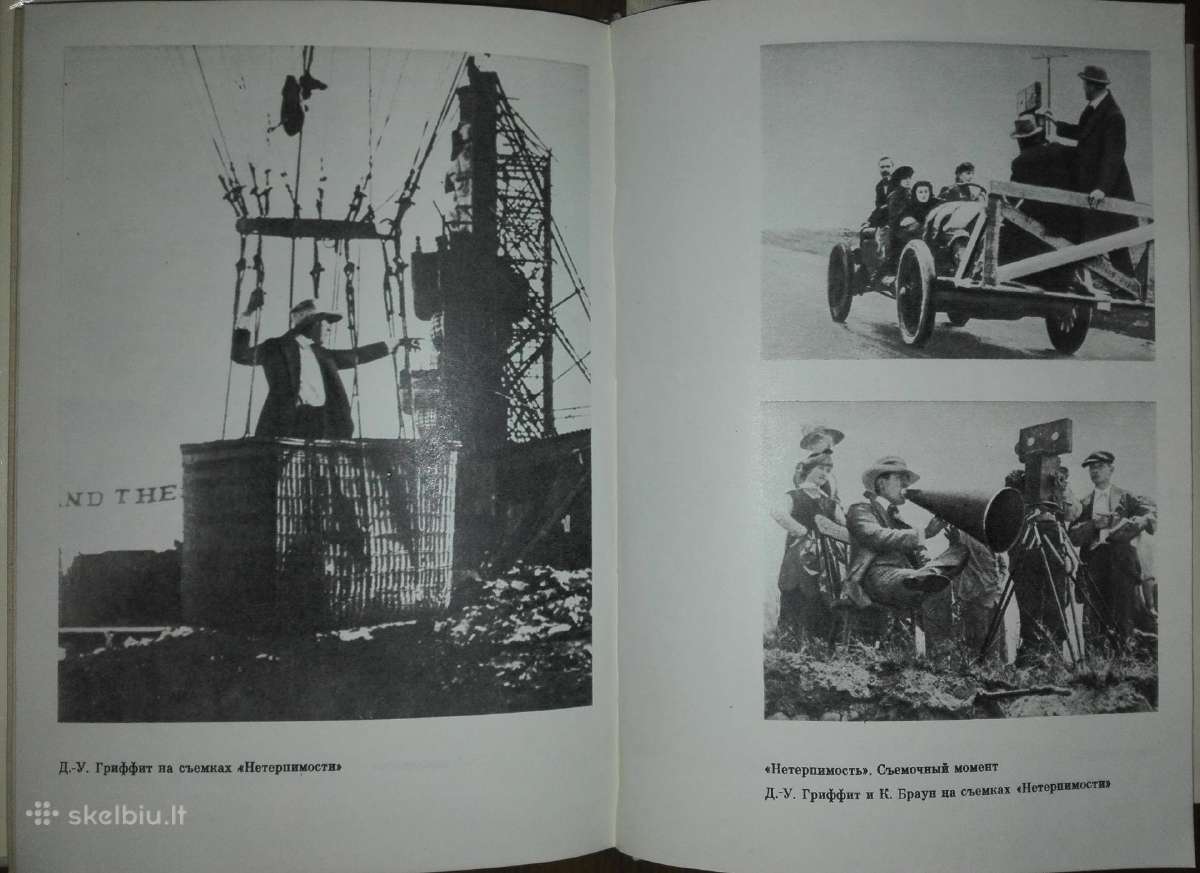 ND THE

Д.-У. Гриффит на съемках «Нетерпимости»

skelbiu.lt

«Нетерпимость». Съемочный момент

Д.-У. Гриффит и К. Браун на съемках «Нетерпимости»